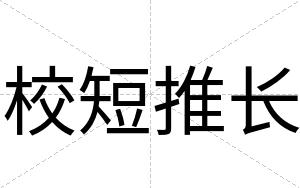 校短推长